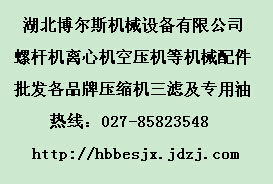 湖北博尔斯机械设备有限公司

螺杆机离心机空压机等机械配件

批发各品牌压缩机三滤及专用油

热线：027-85823548

http://hbbesjx.jdzj.com